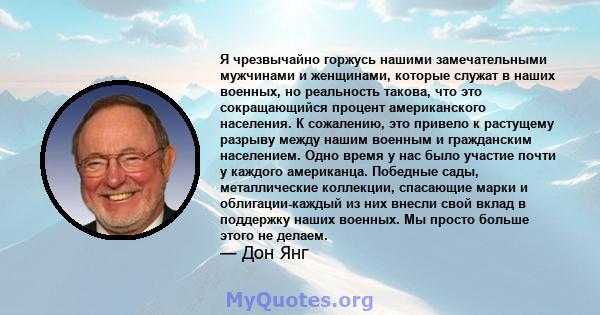 Я чрезвычайно горжусь нашими замечательными мужчинами и женщинами, которые служат в наших военных, но реальность такова, что это сокращающийся процент американского населения. К сожалению, это привело к растущему разрыву между нашим военным и гражданским населением. Одно время у нас было участие почти у каждого американца. Победные сады, металлические коллекции, спасающие марки и облигации-каждый из них внесли свой вклад в поддержку наших военных. Мы просто больше этого не делаем.

— Дон Янг

MyQuotes.org